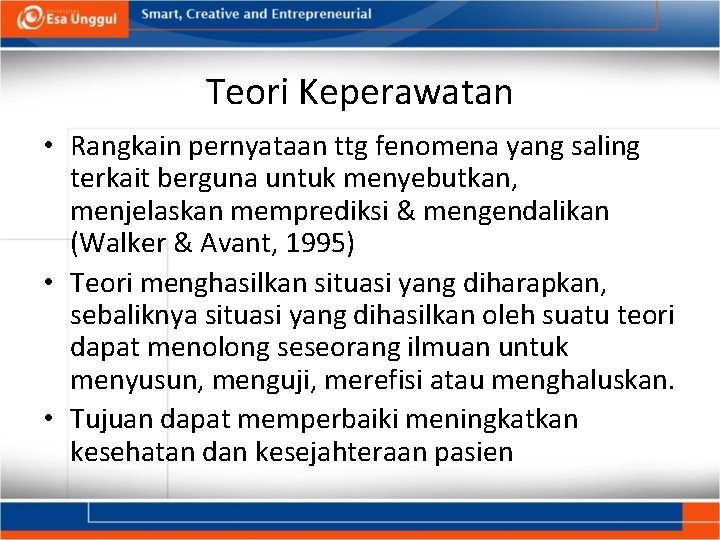 Esa Unggul

Smart, Creative and Entrepreneurial

Teori Keperawatan

• Rangkain pernyataan ttg fenomena yang saling terkait berguna untuk menyebutkan, menjelaskan memprediksi & mengendalikan (Walker & Avant, 1995)

• Teori menghasilkan situasi yang diharapkan, sebaliknya situasi yang dihasilkan oleh suatu teori dapat menolong seseorang ilmuan untuk menyusun, menguji, merefisi atau menghaluskan.

• Tujuan dapat memperbaiki meningkatkan kesehatan dan kesejahteraan pasien